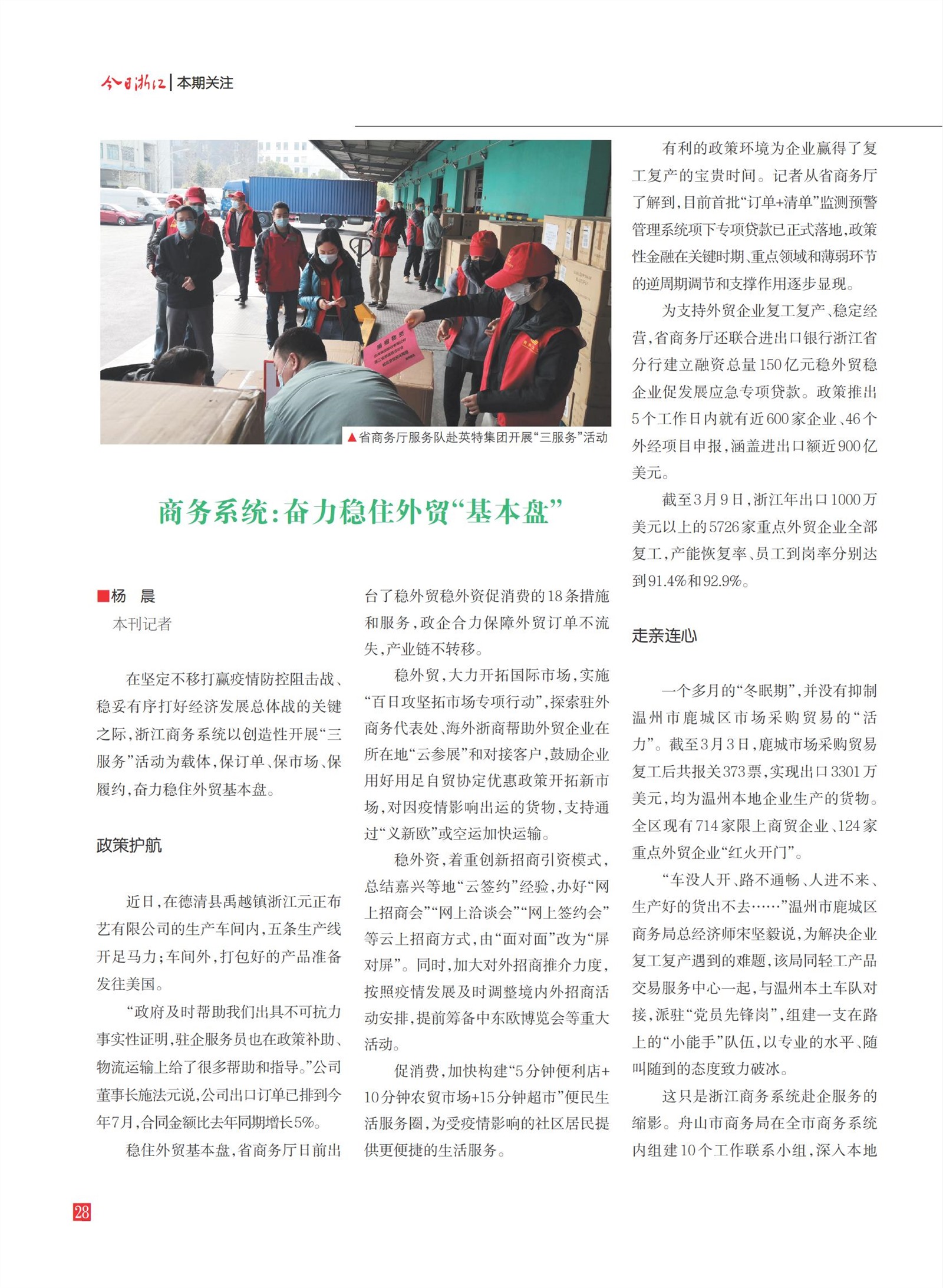 今日浙江 | 本期关注

▲省商务厅服务队赴英特集团开展“三服务”活动

商务系统：奋力稳住外贸“基本盘”

■杨　晨
本刊记者

在坚定不移打赢疫情防控阻击战、稳妥有序打好经济发展总体战的关键之际，浙江商务系统以创造性开展“三服务”活动为载体，保订单、保市场、保履约，奋力稳住外贸基本盘。

政策护航

近日，在德清县禹越镇浙江元正布艺有限公司的生产车间内，五条生产线开足马力；车间外，打包好的产品准备发往美国。

“政府及时帮助我们出具不可抗力事实性证明，驻企服务员也在政策补助、物流运输上给了很多帮助和指导。”公司董事长施法元说，公司出口订单已排到今年7月，合同金额比去年同期增长5%。

稳住外贸基本盘，省商务厅日前出台了稳外贸稳外资促消费的18条措施和服务，政企合力保障外贸订单不流失，产业链不转移。

稳外贸，大力开拓国际市场，实施“百日攻坚拓市场专项行动”，探索驻外商务代表处、海外浙商帮助外贸企业在所在地“云参展”和对接客户，鼓励企业用好用足自贸协定优惠政策开拓新市场，对因疫情影响出运的货物，支持通过“义新欧”或空运加快运输。

稳外资，着重创新招商引资模式，总结嘉兴等地“云签约”经验，办好“网上招商会”“网上洽谈会”“网上签约会”等云上招商方式，由“面对面”改为“屏对屏”。同时，加大对外招商推介力度，按照疫情发展及时调整境内外招商活动安排，提前筹备中东欧博览会等重大活动。

促消费，加快构建“5分钟便利店+10分钟农贸市场+15分钟超市”便民生活服务圈，为受疫情影响的社区居民提供更便捷的生活服务。

有利的政策环境为企业赢得了复工复产的宝贵时间。记者从省商务厅了解到，目前首批“订单+清单”监测预警管理系统项下专项贷款已正式落地，政策性金融在关键时期、重点领域和薄弱环节的逆周期调节和支撑作用逐步显现。

为支持外贸企业复工复产、稳定经营，省商务厅还联合进出口银行浙江省分行建立融资总量150亿元稳外贸稳企业促发展应急专项贷款。政策推出5个工作日内就有近600家企业、46个外经项目申报，涵盖进出口额近900亿美元。

截至3月9日，浙江年出口1000万美元以上的5726家重点外贸企业全部复工，产能恢复率、员工到岗率分别达到91.4%和92.9%。

走亲连心

一个多月的“冬眠期”，并没有抑制温州市鹿城区市场采购贸易的“活力”。截至3月3日，鹿城市场采购贸易复工后共报关373票，实现出口3301万美元，均为温州本地企业生产的货物。全区现有714家限上商贸企业、124家重点外贸企业“红火开门”。

“车没人开、路不通畅、人进不来、生产好的货出不去……”温州市鹿城区商务局总经济师宋坚毅说，为解决企业复工复产遇到的难题，该局同轻工产品交易服务中心一起，与温州本土车队对接，派驻“党员先锋岗”，组建一支在路上的“小能手”队伍，以专业的水平、随叫随到的态度致力破冰。

这只是浙江商务系统赴企服务的缩影。舟山市商务局在全市商务系统内组建10个工作联系小组，深入本地

28